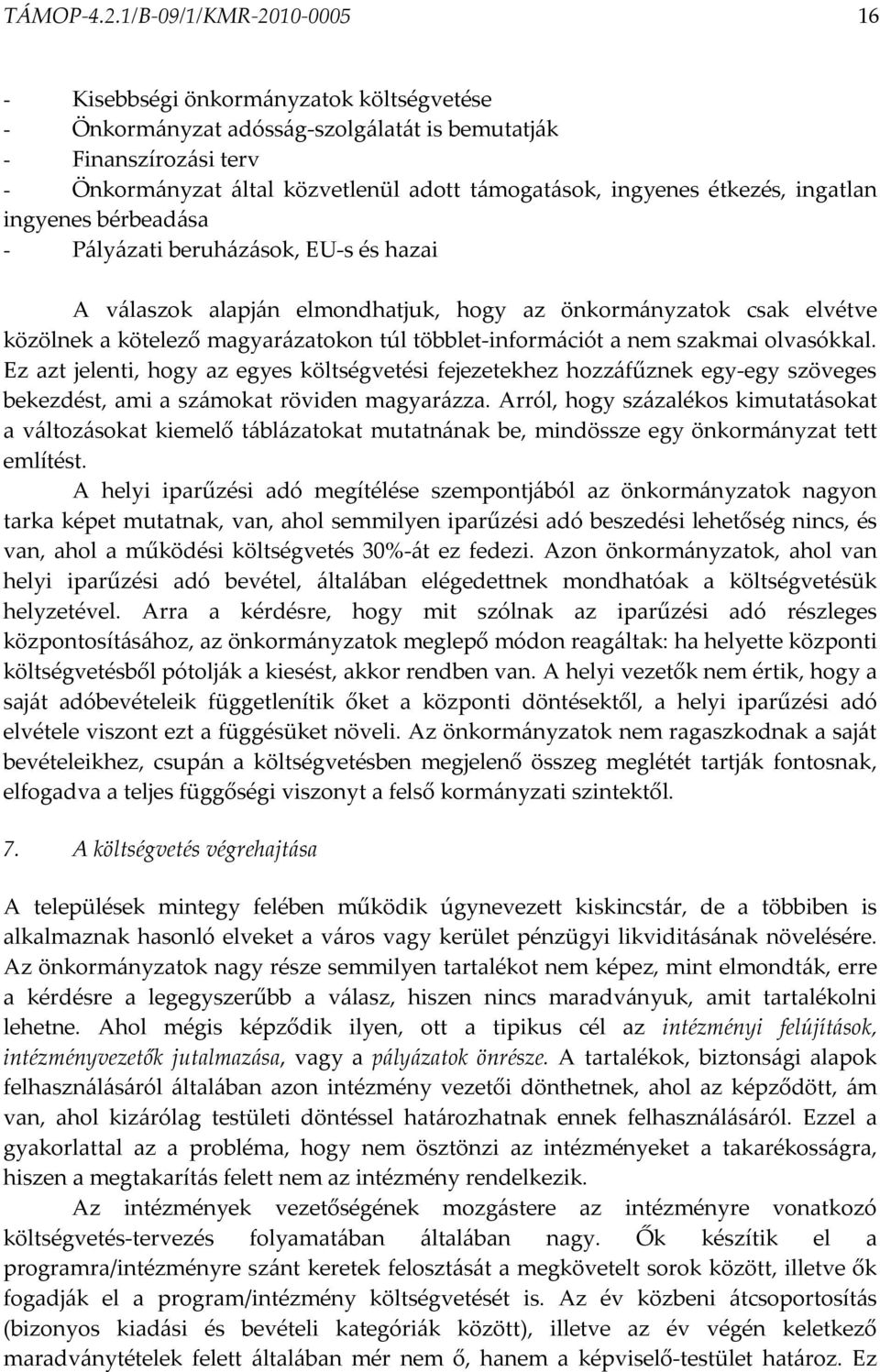 TÁMOP-4.2.1/B-09/1/KMR-2010-0005 16

- Kisebbségi önkormányzatok költségvetése
- Önkormányzat adósság-szolgálatát is bemutatják
- Finanszírozási terv
- Önkormányzat által közvetlenül adott támogatások, ingyenes étkezés, ingatlan ingyenes bérbeadása
- Pályázati beruházások, EU-s és hazai

A válaszok alapján elmondhatjuk, hogy az önkormányzatok csak elvétve közölnek a kötelező magyarázatokon túl többlet-információt a nem szakmai olvasókkal. Ez azt jelenti, hogy az egyes költségvetési fejezetekhez hozzáfűznek egy-egy szöveges bekezdést, ami a számokat röviden magyarázza. Arról, hogy százalékos kimutatásokat a változásokat kiemelő táblázatokat mutatnának be, mindössze egy önkormányzat tett említést.

A helyi iparűzési adó megítélése szempontjából az önkormányzatok nagyon tarka képet mutatnak, van, ahol semmilyen iparűzési adó beszedési lehetőség nincs, és van, ahol a működési költségvetés 30%-át ez fedezi. Azon önkormányzatok, ahol van helyi iparűzési adó bevétel, általában elégedettnek mondhatóak a költségvetésük helyzetével. Arra a kérdésre, hogy mit szólnak az iparűzési adó részleges központosításához, az önkormányzatok meglepő módon reagáltak: ha helyette központi költségvetésből pótolják a kiesést, akkor rendben van. A helyi vezetők nem értik, hogy a saját adóbevételeik függetlenítik őket a központi döntésektől, a helyi iparűzési adó elvétele viszont ezt a függésüket növeli. Az önkormányzatok nem ragaszkodnak a saját bevételeikhez, csupán a költségvetésben megjelenő összeg meglétét tartják fontosnak, elfogadva a teljes függőségi viszonyt a felső kormányzati szintektől.

7. A költségvetés végrehajtása

A települések mintegy felében működik úgynevezett kiskincstár, de a többiben is alkalmaznak hasonló elveket a város vagy kerület pénzügyi likviditásának növelésére. Az önkormányzatok nagy része semmilyen tartalékot nem képez, mint elmondták, erre a kérdésre a legegyszerűbb a válasz, hiszen nincs maradványuk, amit tartalékolni lehetne. Ahol mégis képződik ilyen, ott a tipikus cél az intézményi felújítások, intézményvezetők jutalmazása, vagy a pályázatok önrésze. A tartalékok, biztonsági alapok felhasználásáról általában azon intézmény vezetői dönthetnek, ahol az képződött, ám van, ahol kizárólag testületi döntéssel határozhatnak ennek felhasználásáról. Ezzel a gyakorlattal az a probléma, hogy nem ösztönzi az intézményeket a takarékosságra, hiszen a megtakarítás felett nem az intézmény rendelkezik.

Az intézmények vezetőségének mozgástere az intézményre vonatkozó költségvetés-tervezés folyamatában általában nagy. Ők készítik el a programra/intézményre szánt keretek felosztását a megkövetelt sorok között, illetve ők fogadják el a program/intézmény költségvetését is. Az év közbeni átcsoportosítás (bizonyos kiadási és bevételi kategóriák között), illetve az év végén keletkező maradványtételek felett általában mér nem ő, hanem a képviselő-testület határoz. Ez